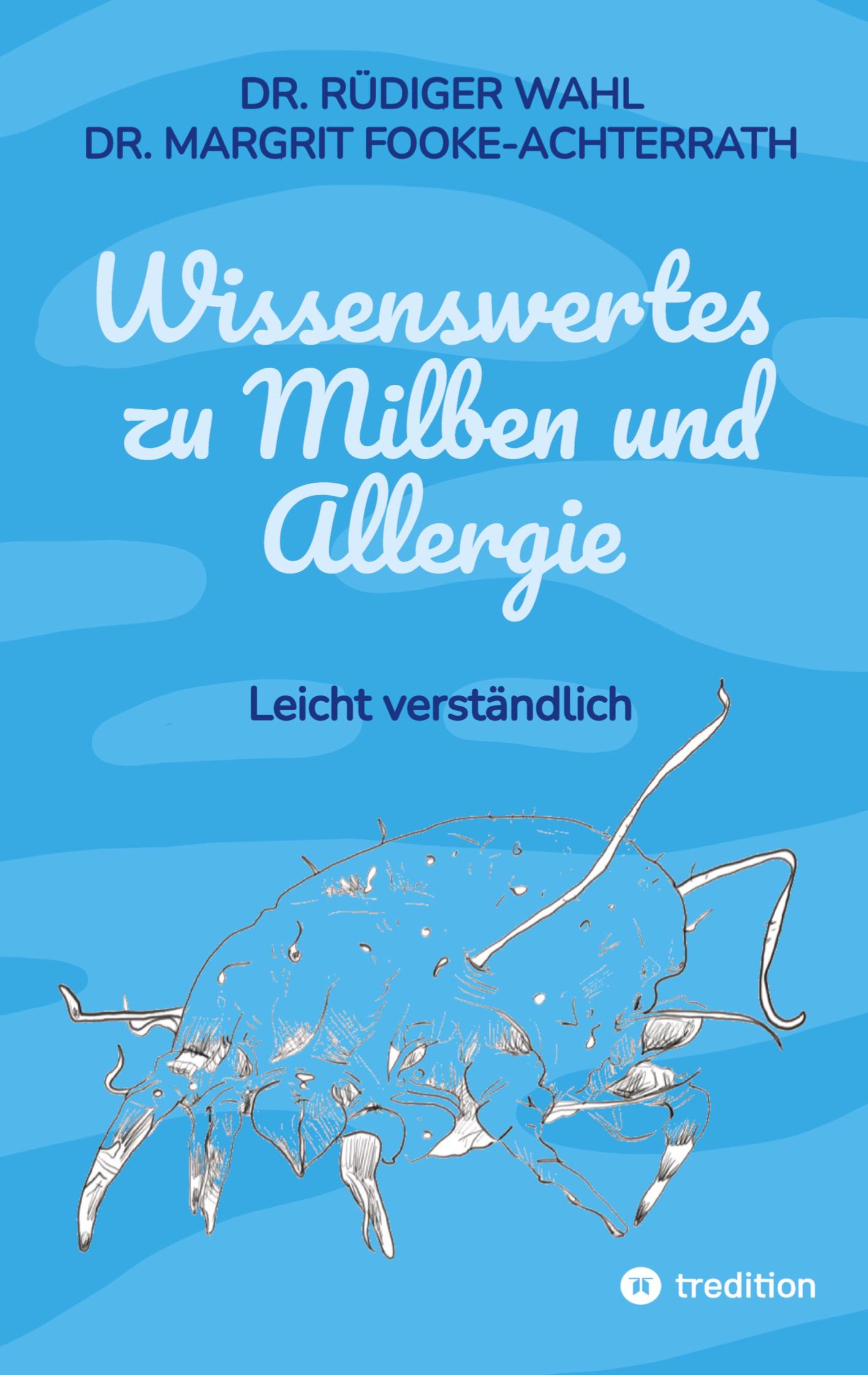 DR. RÜDIGER WAHL
DR. MARGRIT FOOKE-ACHTERRATH

Wissenswertes zu Milben und Allergie

Leicht verständlich

tredition